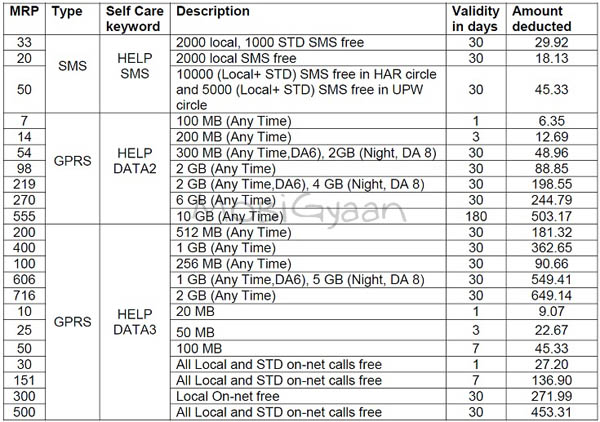 | MRP | Type | Self Care keyword | Description | Validity in days | Amount deducted |
|---|---|---|---|---|---|
| 33 | SMS | HELP SMS | 2000 local, 1000 STD SMS free | 30 | 29.92 |
| 20 | | | 2000 local SMS free | 30 | 18.13 |
| 50 | | | 10000 (Local+ STD) SMS free in HAR circle and 5000 (Local+ STD) SMS free in UPW circle | 30 | 45.33 |
| 7 | GPRS | HELP DATA2 | 100 MB (Any Time) | 1 | 6.35 |
| 14 | | | 200 MB (Any Time) | 3 | 12.69 |
| 54 | | | 300 MB (Any Time,DA6), 2GB (Night, DA 8) | 30 | 48.96 |
| 98 | | | 2 GB (Any Time) | 30 | 88.85 |
| 219 | | | 2 GB (Any Time,DA6), 4 GB (Night, DA 8) | 30 | 198.55 |
| 270 | | | 6 GB (Any Time) | 30 | 244.79 |
| 555 | | | 10 GB (Any Time) | 180 | 503.17 |
| 200 | GPRS | HELP DATA3 | 512 MB (Any Time) | 30 | 181.32 |
| 400 | | | 1 GB (Any Time) | 30 | 362.65 |
| 100 | | | 256 MB (Any Time) | 30 | 90.66 |
| 606 | | | 1 GB (Any Time,DA6), 5 GB (Night, DA 8) | 30 | 549.41 |
| 716 | | | 2 GB (Any Time) | 30 | 649.14 |
| 10 | | | 20 MB | 1 | 9.07 |
| 25 | | | 50 MB | 3 | 22.67 |
| 50 | | | 100 MB | 7 | 45.33 |
| 30 | | | All Local and STD on-net calls free | 1 | 27.20 |
| 151 | | | All Local and STD on-net calls free | 7 | 136.90 |
| 300 | | | Local On-net free | 30 | 271.99 |
| 500 | | | All Local and STD on-net calls free | 30 | 453.31 |

MobiGyaan